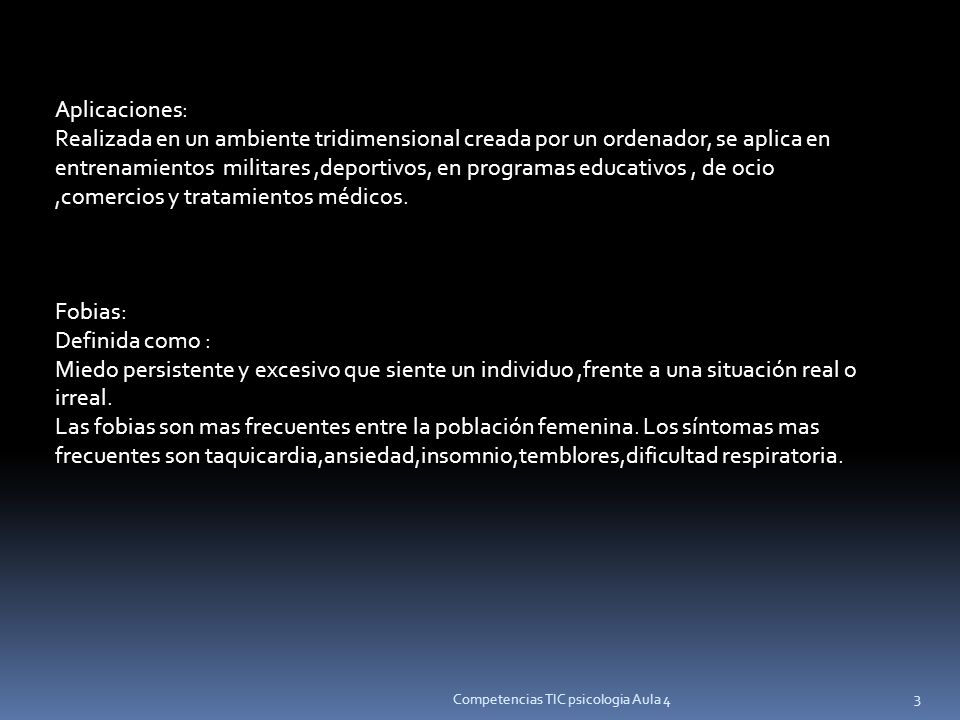 Aplicaciones:
Realizada en un ambiente tridimensional creada por un ordenador, se aplica en entrenamientos militares ,deportivos, en programas educativos , de ocio ,comercios y tratamientos médicos.

Fobias:
Definida como :
Miedo persistente y excesivo que siente un individuo ,frente a una situación real o irreal.
Las fobias son mas frecuentes entre la población femenina. Los síntomas mas frecuentes son taquicardia,ansiedad,insomnio,temblores,dificultad respiratoria.

Competencias TIC psicologia Aula 4

3